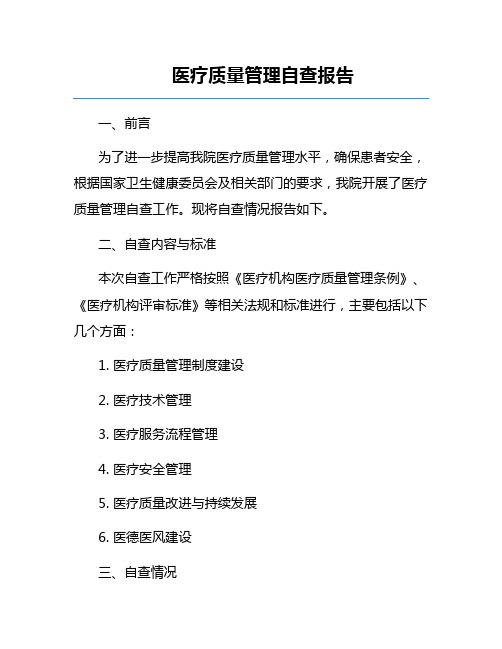 医疗质量管理自查报告

一、前言

为了进一步提高我院医疗质量管理水平，确保患者安全，根据国家卫生健康委员会及相关部门的要求，我院开展了医疗质量管理自查工作。现将自查情况报告如下。

二、自查内容与标准

本次自查工作严格按照《医疗机构医疗质量管理条例》、《医疗机构评审标准》等相关法规和标准进行，主要包括以下几个方面：

1. 医疗质量管理制度建设

2. 医疗技术管理

3. 医疗服务流程管理

4. 医疗安全管理

5. 医疗质量改进与持续发展

6. 医德医风建设

三、自查情况